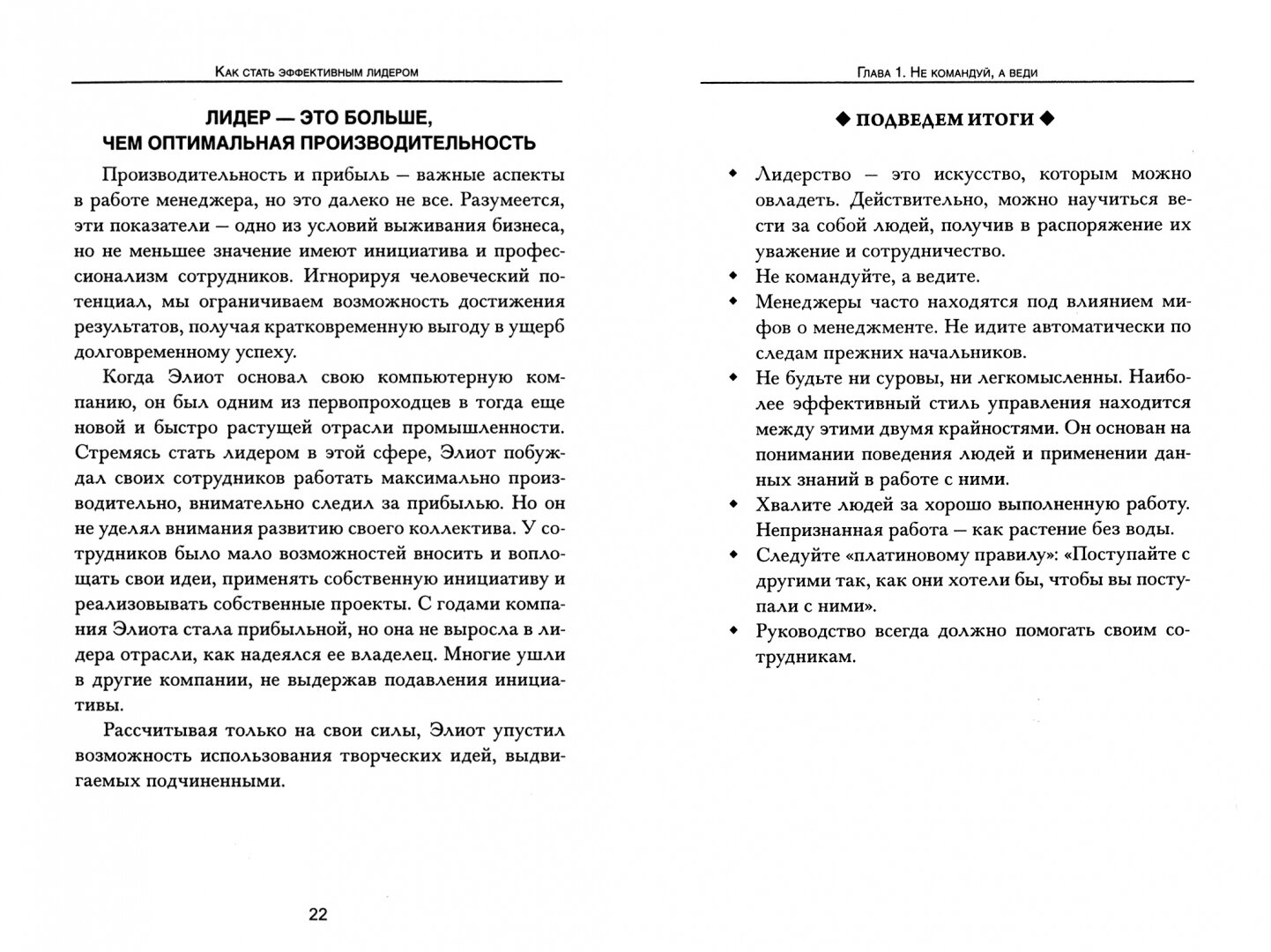 Как стать эффективным лидером

ЛИДЕР — ЭТО БОЛЬШЕ, ЧЕМ ОПТИМАЛЬНАЯ ПРОИЗВОДИТЕЛЬНОСТЬ

Производительность и прибыль — важные аспекты в работе менеджера, но это далеко не все. Разумеется, эти показатели — одно из условий выживания бизнеса, но не меньшее значение имеют инициатива и профессионализм сотрудников. Игнорируя человеческий потенциал, мы ограничиваем возможность достижения результатов, получая кратковременную выгоду в ущерб долговременному успеху.

Когда Элиот основал свою компьютерную компанию, он был одним из первопроходцев в тогда еще новой и быстро растущей отрасли промышленности. Стремясь стать лидером в этой сфере, Элиот побуждал своих сотрудников работать максимально производительно, внимательно следил за прибылью. Но он не уделял внимания развитию своего коллектива. У сотрудников было мало возможностей вносить и воплощать свои идеи, применять собственную инициативу и реализовывать собственные проекты. С годами компания Элиота стала прибыльной, но она не выросла в лидера отрасли, как надеялся ее владелец. Многие ушли в другие компании, не выдержав подавления инициативы.

Рассчитывая только на свои силы, Элиот упустил возможность использования творческих идей, выдвигаемых подчиненными.

22

Глава 1. Не командуй, а веди

◆ ПОДВЕДЕМ ИТОГИ ◆

◆ Лидерство — это искусство, которым можно овладеть. Действительно, можно научиться вести за собой людей, получив в распоряжение их уважение и сотрудничество.
◆ Не командуйте, а ведите.
◆ Менеджеры часто находятся под влиянием мифов о менеджменте. Не идите автоматически по следам прежних начальников.
◆ Не будьте ни суровы, ни легкомысленны. Наиболее эффективный стиль управления находится между этими двумя крайностями. Он основан на понимании поведения людей и применении данных знаний в работе с ними.
◆ Хвалите людей за хорошо выполненную работу. Непризнанная работа — как растение без воды.
◆ Следуйте «платиновому правилу»: «Поступайте с другими так, как они хотели бы, чтобы вы поступали с ними».
◆ Руководство всегда должно помогать своим сотрудникам.